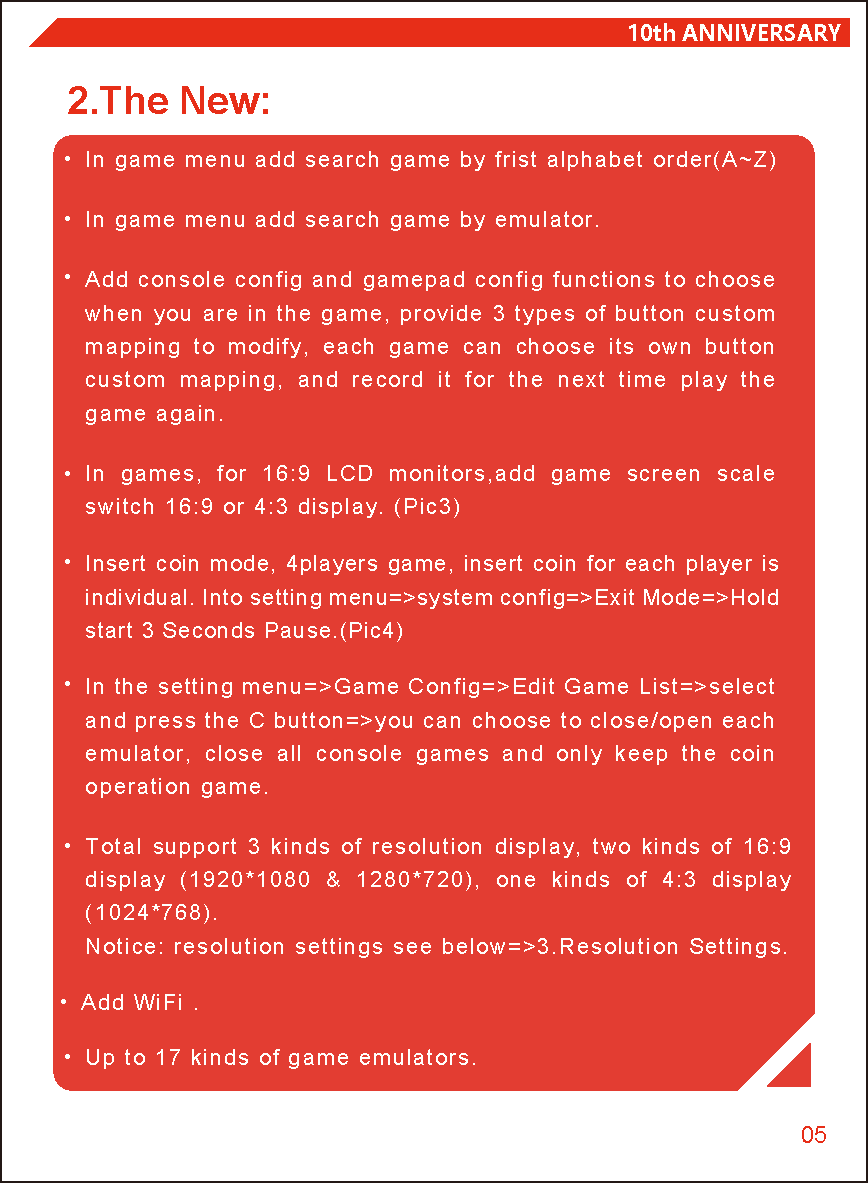 10th ANNIVERSARY

2.The New:

• In game menu add search game by frist alphabet order(A~Z)

• In game menu add search game by emulator.

• Add console config and gamepad config functions to choose when you are in the game, provide 3 types of button custom mapping to modify, each game can choose its own button custom mapping, and record it for the next time play the game again.

• In games, for 16:9 LCD monitors,add game screen scale switch 16:9 or 4:3 display. (Pic3)

• Insert coin mode, 4players game, insert coin for each player is individual. Into setting menu=>system config=>Exit Mode=>Hold start 3 Seconds Pause.(Pic4)

• In the setting menu=>Game Config=>Edit Game List=>select and press the C button=>you can choose to close/open each emulator, close all console games and only keep the coin operation game.

• Total support 3 kinds of resolution display, two kinds of 16:9 display (1920*1080 & 1280*720), one kinds of 4:3 display (1024*768).
Notice: resolution settings see below=>3.Resolution Settings.

• Add WiFi .

• Up to 17 kinds of game emulators.

05